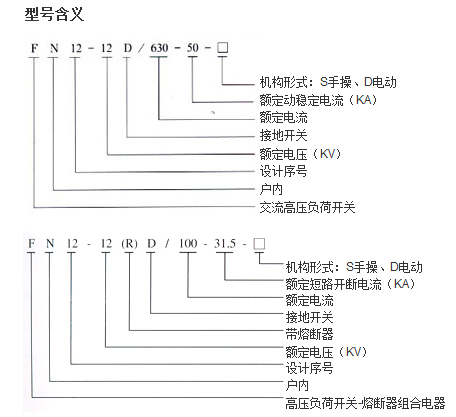 型号含义

F N 12 - 12 D / 630 - 50 - □

机构形式：S手操、D电动
额定动稳定电流（KA）
额定电流
接地开关
额定电压（KV）
设计序号
户内
交流高压负荷开关

F N 12 - 12 (R) D / 100 - 31.5 - □

机构形式：S手操、D电动
额定短路开断电流（KA）
额定电流
接地开关
带熔断器
额定电压（KV）
设计序号
户内
高压负荷开关-熔断器组合电器